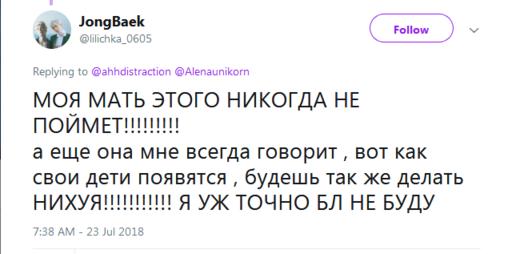 JongBaek
@lilichka_0605

Follow

Replying to @ahhdistraction @Alenaunikorn

МОЯ МАТЬ ЭТОГО НИКОГДА НЕ ПОЙМЕТ!!!!!!!!!
а еще она мне всегда говорит , вот как свои дети появятся , будешь так же делать НИХУЯ!!!!!!!!!!!! Я УЖ ТОЧНО БЛ НЕ БУДУ

7:38 AM - 23 Jul 2018